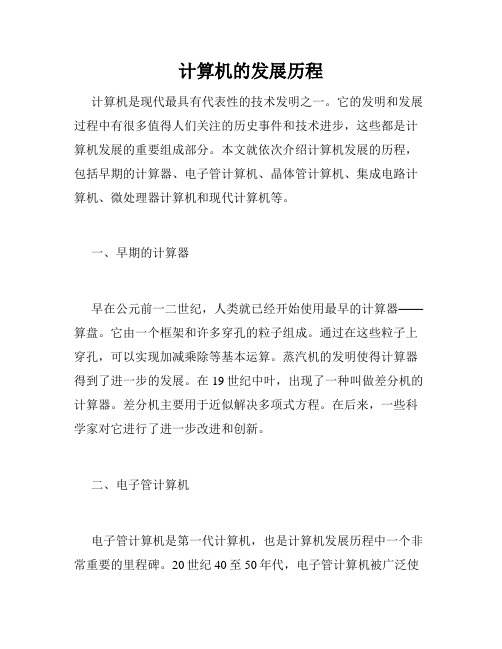 计算机的发展历程

计算机是现代最具有代表性的技术发明之一。它的发明和发展过程中有很多值得人们关注的历史事件和技术进步，这些都是计算机发展的重要组成部分。本文就依次介绍计算机发展的历程，包括早期的计算器、电子管计算机、晶体管计算机、集成电路计算机、微处理器计算机和现代计算机等。

一、早期的计算器

早在公元前一二世纪，人类就已经开始使用最早的计算器——算盘。它由一个框架和许多穿孔的粒子组成。通过在这些粒子上穿孔，可以实现加减乘除等基本运算。蒸汽机的发明使得计算器得到了进一步的发展。在 19 世纪中叶，出现了一种叫做差分机的计算器。差分机主要用于近似解决多项式方程。在后来，一些科学家对它进行了进一步改进和创新。

二、电子管计算机

电子管计算机是第一代计算机，也是计算机发展历程中一个非常重要的里程碑。20 世纪 40 至 50 年代，电子管计算机被广泛使